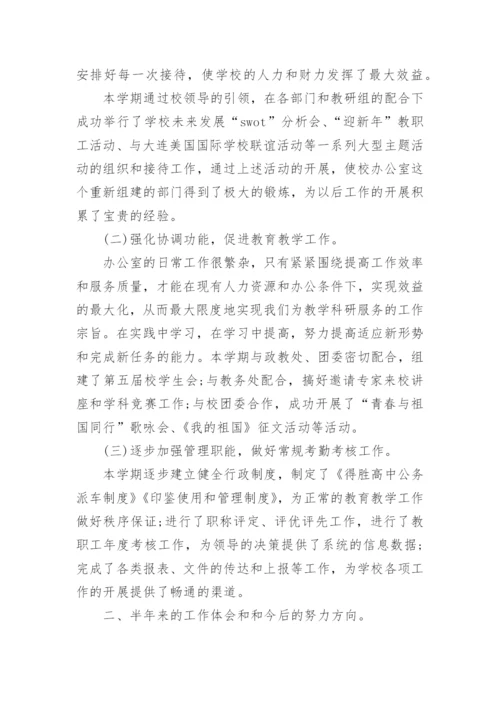 安排好每一次接待，使学校的人力和财力发挥了最大效益。

本学期通过校领导的引领，在各部门和教研组的配合下成功举行了学校未来发展“swot”分析会、“迎新年”教职工活动、与大连美国国际学校联谊活动等一系列大型主题活动的组织和接待工作，通过上述活动的开展，使校办公室这个重新组建的部门得到了极大的锻炼，为以后工作的开展积累了宝贵的经验。

(二)强化协调功能，促进教育教学工作。

办公室的日常工作很繁杂，只有紧紧围绕提高工作效率和服务质量，才能在现有人力资源和办公条件下，实现效益的最大化，从而最大限度地实现我们为教学科研服务的工作宗旨。在实践中学习，在学习中提高，努力提高适应新形势和完成新任务的能力。本学期与政教处、团委密切配合，组建了第五届校学生会;与教务处配合，搞好邀请专家来校讲座和学科竞赛工作;与校团委合作，成功开展了“青春与祖国同行”歌咏会、《我的祖国》征文活动等活动。

(三)逐步加强管理职能，做好常规考勤考核工作。

本学期逐步建立健全行政制度，制定了《得胜高中公务派车制度》《印鉴使用和管理制度》，为正常的教育教学工作做好秩序保证;进行了职称评定、评优评先工作，进行了教职工年度考核工作，为领导的决策提供了系统的信息数据;完成了各类报表、文件的传达和上报等工作，为学校各项工作的开展提供了畅通的渠道。

二、半年来的工作体会和和今后的努力方向。